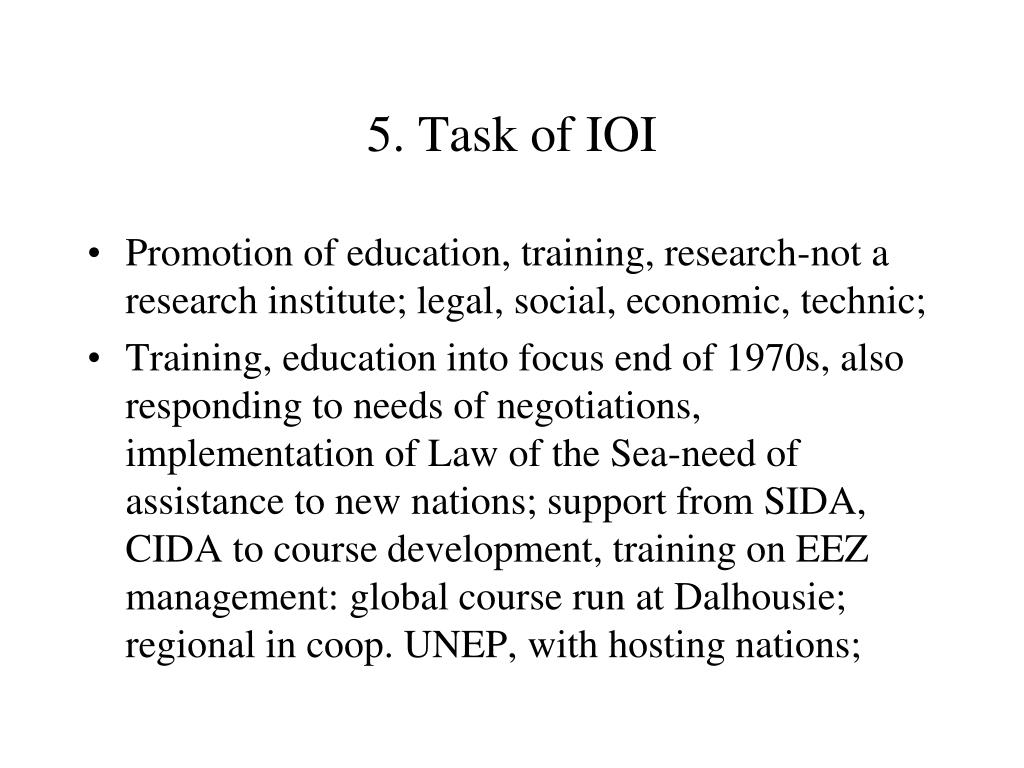 5. Task of IOI

• Promotion of education, training, research-not a research institute; legal, social, economic, technic;
• Training, education into focus end of 1970s, also responding to needs of negotiations, implementation of Law of the Sea-need of assistance to new nations; support from SIDA, CIDA to course development, training on EEZ management: global course run at Dalhousie; regional in coop. UNEP, with hosting nations;